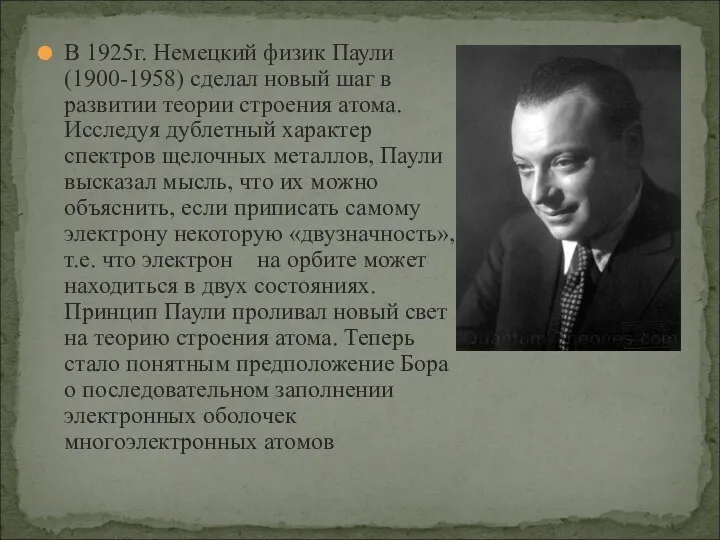 В 1925г. Немецкий физик Паули (1900-1958) сделал новый шаг в развитии теории строения атома. Исследуя дублетный характер спектров щелочных металлов, Паули высказал мысль, что их можно объяснить, если приписать самому электрону некоторую «двузначность», т.е. что электрон на орбите может находиться в двух состояниях. Принцип Паули проливал новый свет на теорию строения атома. Теперь стало понятным предположение Бора о последовательном заполнении электронных оболочек многоэлектронных атомов

QuantumTheories.com